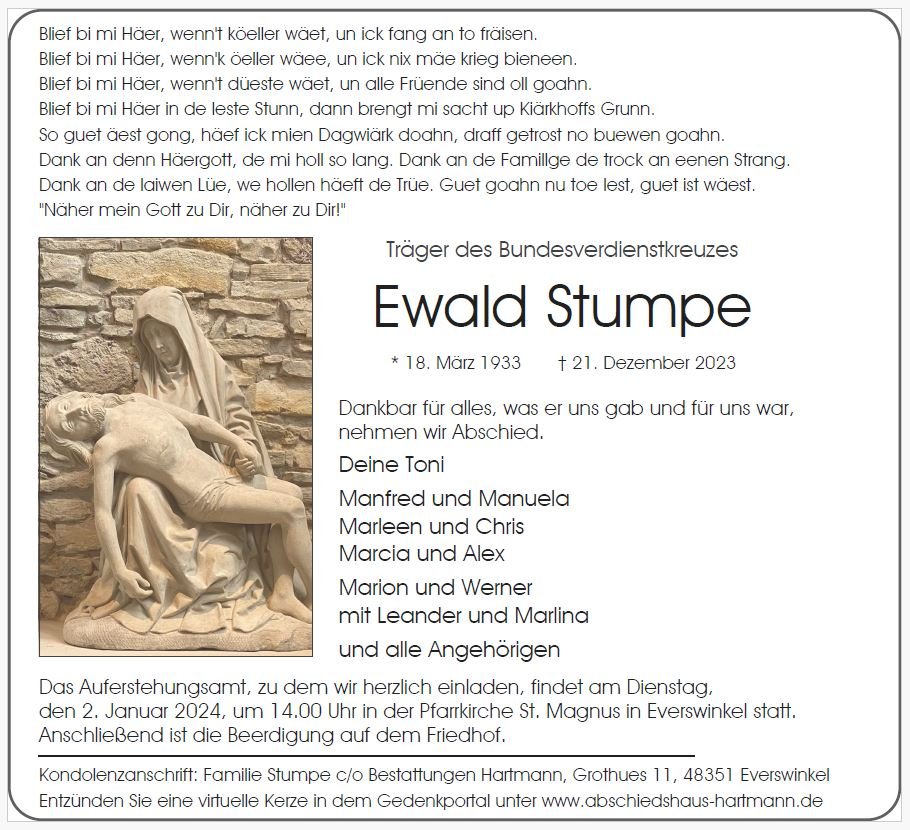 Blief bi mi Häer, wenn't köeller wäet, un ick fang an to fräisen.
Blief bi mi Häer, wenn'k öeller wäee, un ick nix mäe krieg bieneen.
Blief bi mi Häer, wenn't düeste wäet, un alle Früende sind oll goahn.
Blief bi mi Häer in de leste Stunn, dann brengt mi sacht up Kiärkhoffs Grunn.
So guet äest gong, häef ick mien Dagwiärk doahn, draff getrost no buewen goahn.
Dank an denn Häergott, de mi holl so lang. Dank an de Famillge de trock an eenen Strang.
Dank an de laiwen Lüe, we hollen häeft de Trüe. Guet goahn nu toe lest, guet ist wäest.
"Näher mein Gott zu Dir, näher zu Dir!"

Träger des Bundesverdienstkreuzes

Ewald Stumpe

* 18. März 1933 † 21. Dezember 2023

Dankbar für alles, was er uns gab und für uns war, nehmen wir Abschied.

Deine Toni

Manfred und Manuela
Marleen und Chris
Marcia und Alex

Marion und Werner
mit Leander und Marlina

und alle Angehörigen

Das Auferstehungsamt, zu dem wir herzlich einladen, findet am Dienstag, den 2. Januar 2024, um 14.00 Uhr in der Pfarrkirche St. Magnus in Everswinkel statt. Anschließend ist die Beerdigung auf dem Friedhof.

Kondolenzanschrift: Familie Stumpe c/o Bestattungen Hartmann, Grothues 11, 48351 Everswinkel
Entzünden Sie eine virtuelle Kerze in dem Gedenkportal unter www.abschiedshaus-hartmann.de